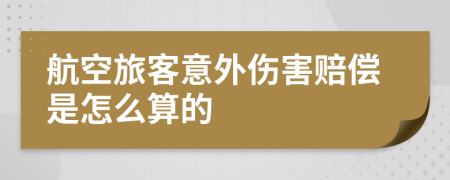 航空旅客意外伤害赔偿是怎么算的